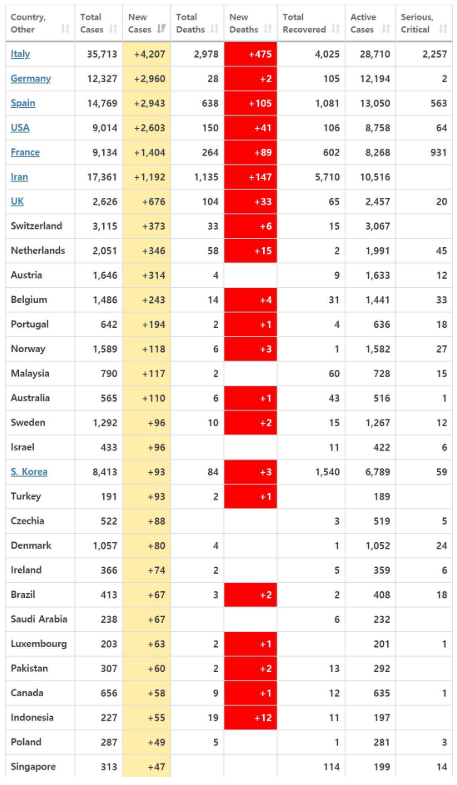 | Country, Other | Total Cases | New Cases | Total Deaths | New Deaths | Total Recovered | Active Cases | Serious, Critical |
|---|---|---|---|---|---|---|---|
| Italy | 35,713 | +4,207 | 2,978 | +475 | 4,025 | 28,710 | 2,257 |
| Germany | 12,327 | +2,960 | 28 | +2 | 105 | 12,194 | 2 |
| Spain | 14,769 | +2,943 | 638 | +105 | 1,081 | 13,050 | 563 |
| USA | 9,014 | +2,603 | 150 | +41 | 106 | 8,758 | 64 |
| France | 9,134 | +1,404 | 264 | +89 | 602 | 8,268 | 931 |
| Iran | 17,361 | +1,192 | 1,135 | +147 | 5,710 | 10,516 | |
| UK | 2,626 | +676 | 104 | +33 | 65 | 2,457 | 20 |
| Switzerland | 3,115 | +373 | 33 | +6 | 15 | 3,067 | |
| Netherlands | 2,051 | +346 | 58 | +15 | 2 | 1,991 | 45 |
| Austria | 1,646 | +314 | 4 | | 9 | 1,633 | 12 |
| Belgium | 1,486 | +243 | 14 | +4 | 31 | 1,441 | 33 |
| Portugal | 642 | +194 | 2 | +1 | 4 | 636 | 18 |
| Norway | 1,589 | +118 | 6 | +3 | 1 | 1,582 | 27 |
| Malaysia | 790 | +117 | 2 | | 60 | 728 | 15 |
| Australia | 565 | +110 | 6 | +1 | 43 | 516 | 1 |
| Sweden | 1,292 | +96 | 10 | +2 | 15 | 1,267 | 12 |
| Israel | 433 | +96 | | | 11 | 422 | 6 |
| S. Korea | 8,413 | +93 | 84 | +3 | 1,540 | 6,789 | 59 |
| Turkey | 191 | +93 | 2 | +1 | | 189 | |
| Czechia | 522 | +88 | | | 3 | 519 | 5 |
| Denmark | 1,057 | +80 | 4 | | 1 | 1,052 | 24 |
| Ireland | 366 | +74 | 2 | | 5 | 359 | 6 |
| Brazil | 413 | +67 | 3 | +2 | 2 | 408 | 18 |
| Saudi Arabia | 238 | +67 | | | 6 | 232 | |
| Luxembourg | 203 | +63 | 2 | +1 | | 201 | 1 |
| Pakistan | 307 | +60 | 2 | +2 | 13 | 292 | |
| Canada | 656 | +58 | 9 | +1 | 12 | 635 | 1 |
| Indonesia | 227 | +55 | 19 | +12 | 11 | 197 | |
| Poland | 287 | +49 | 5 | | 1 | 281 | 3 |
| Singapore | 313 | +47 | | | 114 | 199 | 14 |